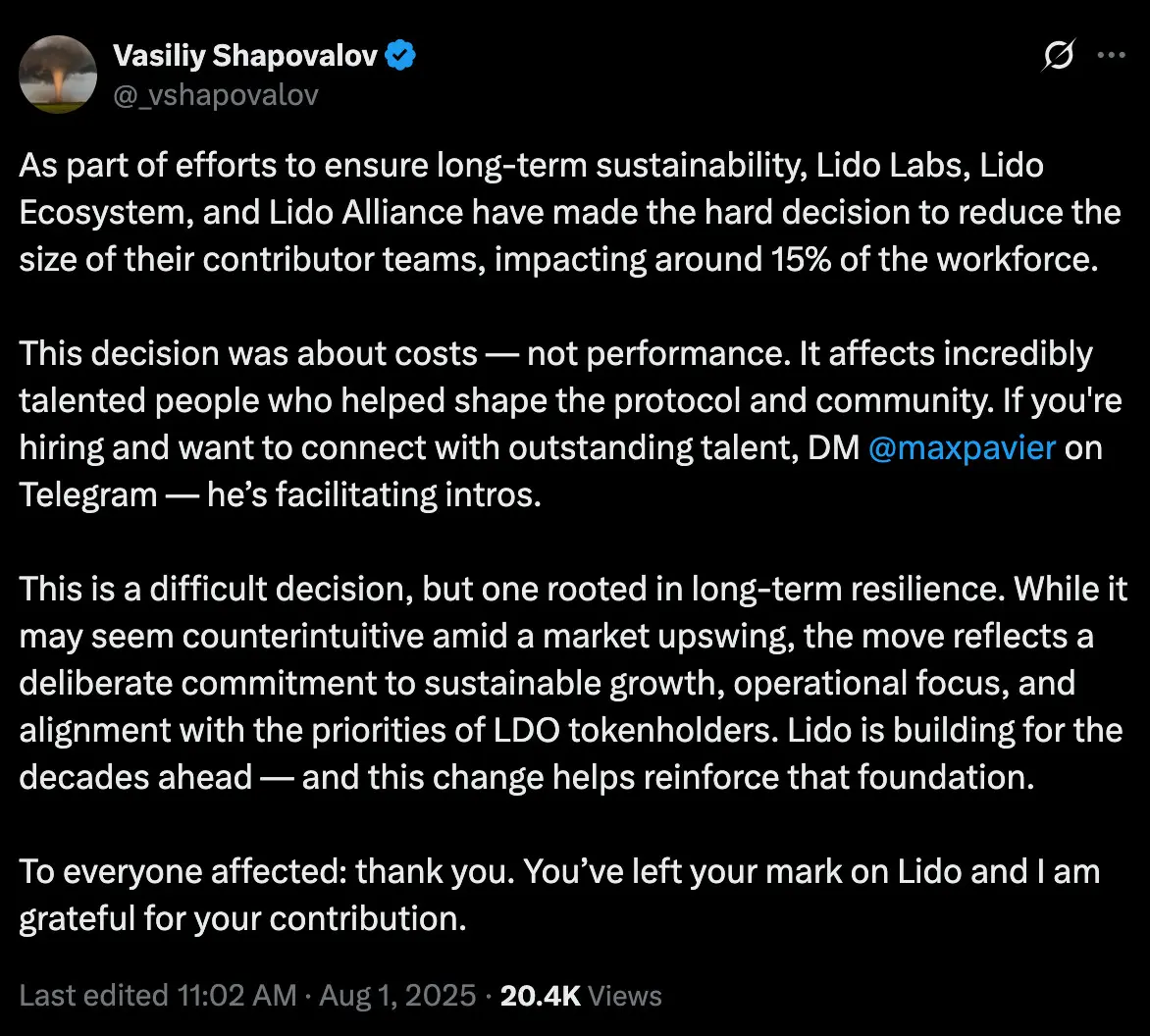 Vasiliy Shapovalov
@_vshapovalov

As part of efforts to ensure long-term sustainability, Lido Labs, Lido Ecosystem, and Lido Alliance have made the hard decision to reduce the size of their contributor teams, impacting around 15% of the workforce.

This decision was about costs — not performance. It affects incredibly talented people who helped shape the protocol and community. If you're hiring and want to connect with outstanding talent, DM @maxpavier on Telegram — he's facilitating intros.

This is a difficult decision, but one rooted in long-term resilience. While it may seem counterintuitive amid a market upswing, the move reflects a deliberate commitment to sustainable growth, operational focus, and alignment with the priorities of LDO tokenholders. Lido is building for the decades ahead — and this change helps reinforce that foundation.

To everyone affected: thank you. You've left your mark on Lido and I am grateful for your contribution.

Last edited 11:02 AM · Aug 1, 2025 · 20.4K Views